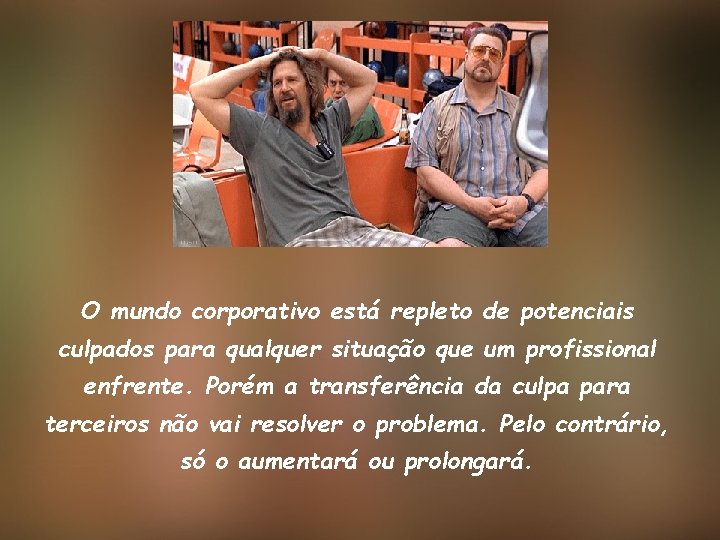 O mundo corporativo está repleto de potenciais culpados para qualquer situação que um profissional enfrente. Porém a transferência da culpa para terceiros não vai resolver o problema. Pelo contrário, só o aumentará ou prolongará.